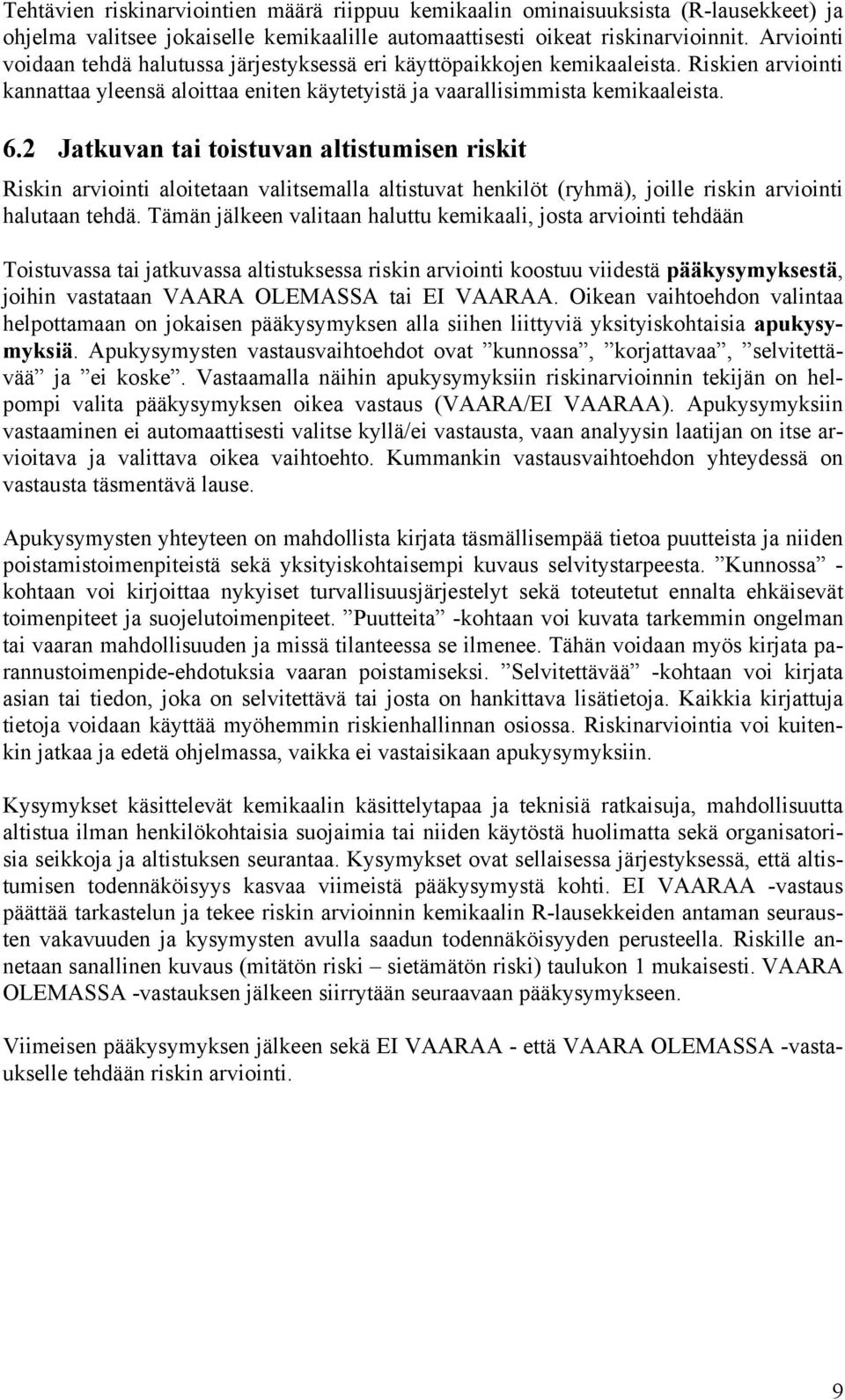 Tehtävien riskinarviointien määrä riippuu kemikaalin ominaisuuksista (R-lausekkeet) ja ohjelma valitsee jokaiselle kemikaalille automaattisesti oikeat riskinarvioinnit. Arviointi voidaan tehdä halutussa järjestyksessä eri käyttöpaikkojen kemikaaleista. Riskien arviointi kannattaa yleensä aloittaa eniten käytetyistä ja vaarallisimmista kemikaaleista.

6.2 Jatkuvan tai toistuvan altistumisen riskit

Riskin arviointi aloitetaan valitsemalla altistuvat henkilöt (ryhmä), joille riskin arviointi halutaan tehdä. Tämän jälkeen valitaan haluttu kemikaali, josta arviointi tehdään

Toistuvassa tai jatkuvassa altistuksessa riskin arviointi koostuu viidestä pääkysymyksestä, joihin vastataan VAARA OLEMASSA tai EI VAARAA. Oikean vaihtoehdon valintaa helpottamaan on jokaisen pääkysymyksen alla siihen liittyviä yksityiskohtaisia apukysymyksiä. Apukysymysten vastausvaihtoehdot ovat ”kunnossa”, ”korjattavaa”, ”selvitettävää” ja ”ei koske”. Vastaamalla näihin apukysymyksiin riskinarvioinnin tekijän on helpompi valita pääkysymyksen oikea vastaus (VAARA/EI VAARAA). Apukysymyksiin vastaaminen ei automaattisesti valitse kyllä/ei vastausta, vaan analyysin laatijan on itse arvioitava ja valittava oikea vaihtoehto. Kummankin vastausvaihtoehdon yhteydessä on vastausta täsmentävä lause.

Apukysymysten yhteyteen on mahdollista kirjata täsmällisempää tietoa puutteista ja niiden poistamistoimenpiteistä sekä yksityiskohtaisempi kuvaus selvitystarpeesta. ”Kunnossa” -kohtaan voi kirjoittaa nykyiset turvallisuusjärjestelyt sekä toteutetut ennalta ehkäisevät toimenpiteet ja suojelutoimenpiteet. ”Puutteita” -kohtaan voi kuvata tarkemmin ongelman tai vaaran mahdollisuuden ja missä tilanteessa se ilmenee. Tähän voidaan myös kirjata parannustoimenpide-ehdotuksia vaaran poistamiseksi. ”Selvitettävää” -kohtaan voi kirjata asian tai tiedon, joka on selvitettävä tai josta on hankittava lisätietoja. Kaikkia kirjattuja tietoja voidaan käyttää myöhemmin riskienhallinnan osiossa. Riskinarviointia voi kuitenkin jatkaa ja edetä ohjelmassa, vaikka ei vastaisikaan apukysymyksiin.

Kysymykset käsittelevät kemikaalin käsittelytapaa ja teknisiä ratkaisuja, mahdollisuutta altistua ilman henkilökohtaisia suojaimia tai niiden käytöstä huolimatta sekä organisatorisia seikkoja ja altistuksen seurantaa. Kysymykset ovat sellaisessa järjestyksessä, että altistumisen todennäköisyys kasvaa viimeistä pääkysymystä kohti. EI VAARAA -vastaus päättää tarkastelun ja tekee riskin arvioinnin kemikaalin R-lausekkeiden antaman seurausten vakavuuden ja kysymysten avulla saadun todennäköisyyden perusteella. Riskille annetaan sanallinen kuvaus (mitätön riski – sietämätön riski) taulukon 1 mukaisesti. VAARA OLEMASSA -vastauksen jälkeen siirrytään seuraavaan pääkysymykseen.

Viimeisen pääkysymyksen jälkeen sekä EI VAARAA - että VAARA OLEMASSA -vastaukselle tehdään riskin arviointi.

9